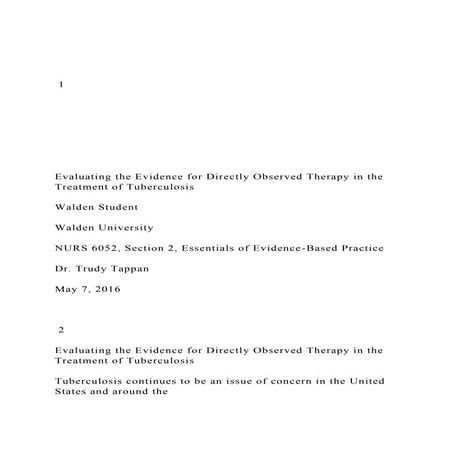 1

Evaluating the Evidence for Directly Observed Therapy in the Treatment of Tuberculosis

Walden Student

Walden University

NURS 6052, Section 2, Essentials of Evidence-Based Practice

Dr. Trudy Tappan

May 7, 2016

2

Evaluating the Evidence for Directly Observed Therapy in the Treatment of Tuberculosis

Tuberculosis continues to be an issue of concern in the United States and around the